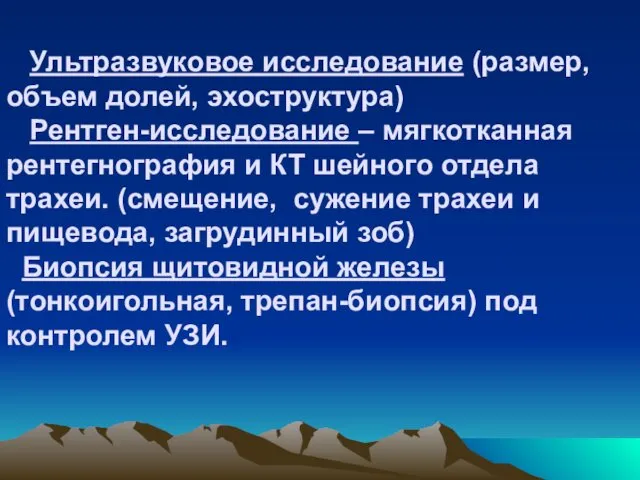 Ультразвуковое исследование (размер, объем долей, эхоструктура)

Рентген-исследование – мягкотканная рентегнография и КТ шейного отдела трахеи. (смещение, сужение трахеи и пищевода, загрудинный зоб)

Биопсия щитовидной железы (тонкоигольная, трепан-биопсия) под контролем УЗИ.